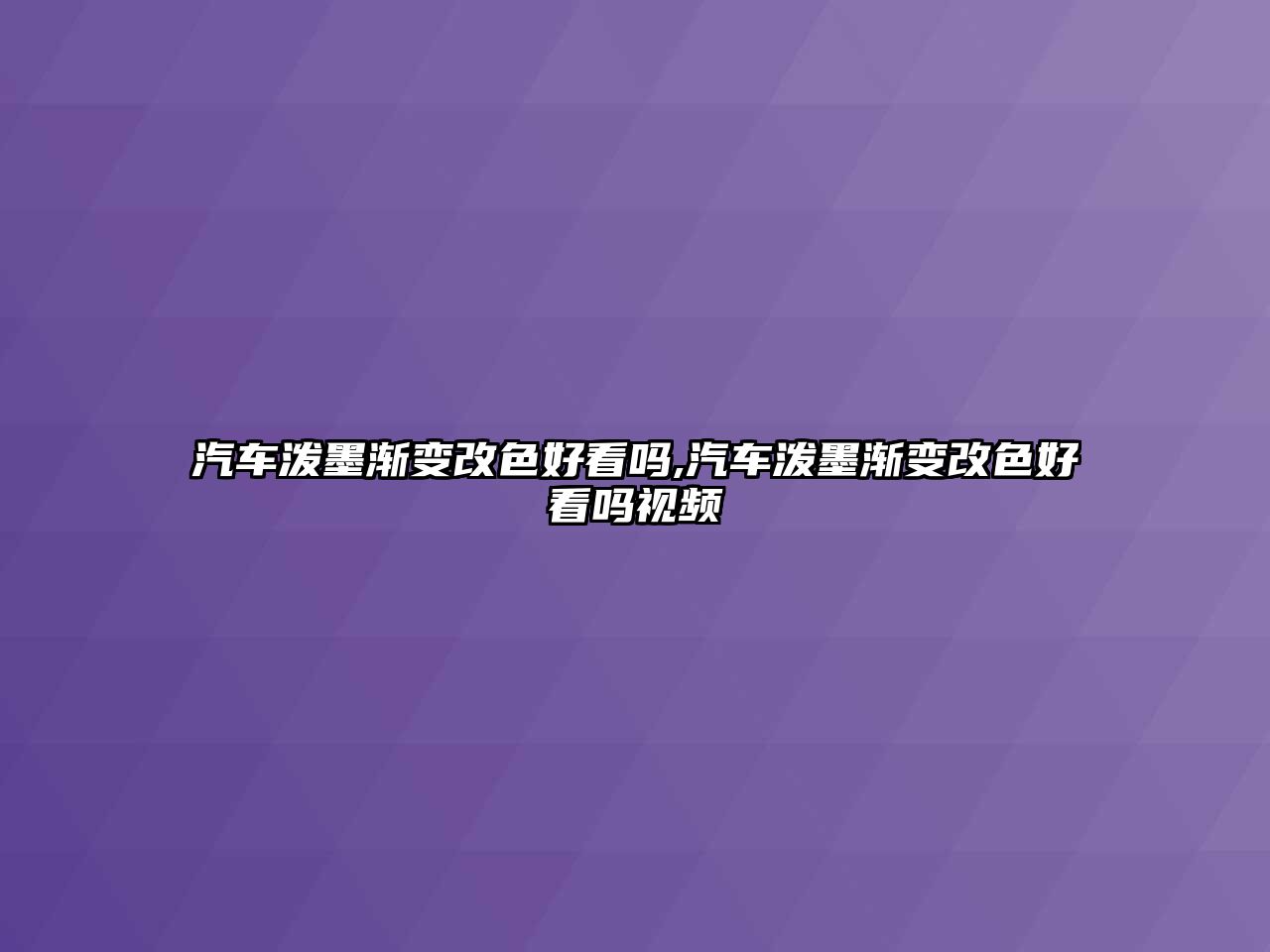 汽车泼墨渐变改色好看吗,汽车泼墨渐变改色好看吗视频